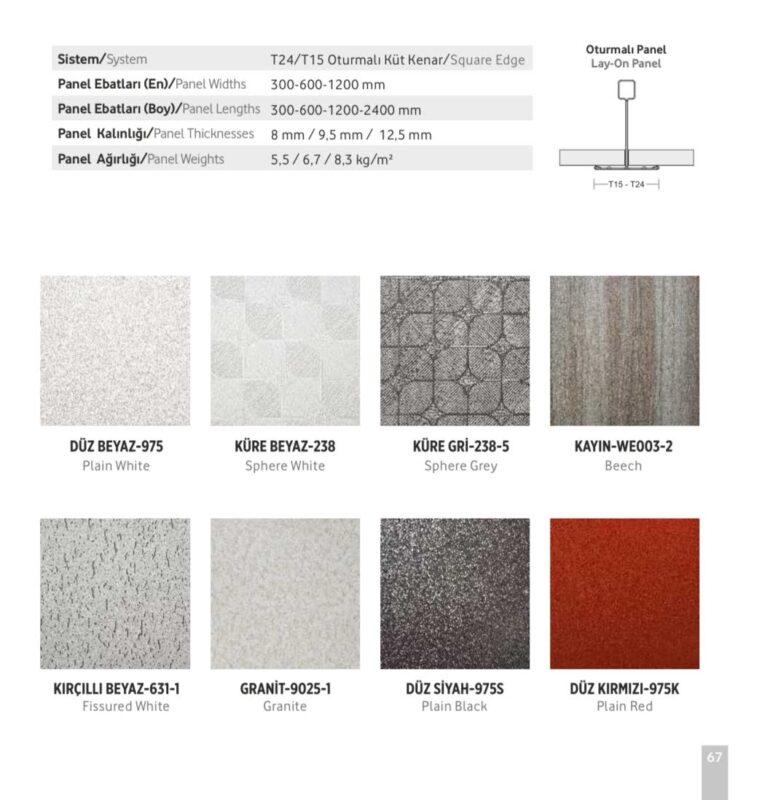 | | |
|---|---|
| Sistem/System | T24/T15 Oturmalı Küt Kenar/Square Edge |
| Panel Ebatları (En)/Panel Widths | 300-600-1200 mm |
| Panel Ebatları (Boy)/Panel Lengths | 300-600-1200-2400 mm |
| Panel Kalınlığı/Panel Thicknesses | 8 mm / 9,5 mm / 12,5 mm |
| Panel Ağırlığı/Panel Weights | 5,5 / 6,7 / 8,3 kg/m² |

Oturmalı Panel
Lay-On Panel

T15 - T24

DÜZ BEYAZ-975
Plain White

KÜRE BEYAZ-238
Sphere White

KÜRE GRİ-238-5
Sphere Grey

KAYIN-WE003-2
Beech

KIRÇILLI BEYAZ-631-1
Fissured White

GRANİT-9025-1
Granite

DÜZ SİYAH-975S
Plain Black

DÜZ KIRMIZI-975K
Plain Red

67